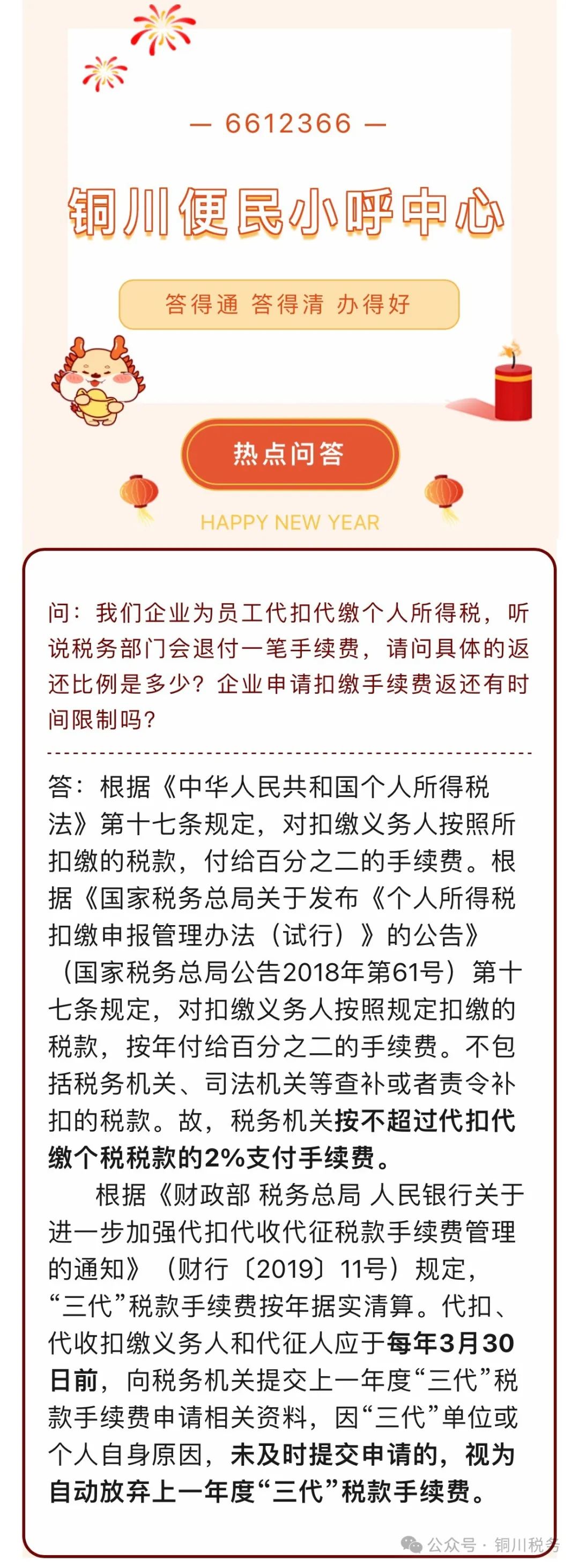 — 6612366 —

铜川便民小呼中心

答得通 答得清 办得好

热点问答

HAPPY NEW YEAR

问：我们企业为员工代扣代缴个人所得税，听说税务部门会退付一笔手续费，请问具体的返还比例是多少？企业申请扣缴手续费返还有时间限制吗？

答：根据《中华人民共和国个人所得税法》第十七条规定，对扣缴义务人按照所扣缴的税款，付给百分之二的手续费。根据《国家税务总局关于发布《个人所得税扣缴申报管理办法（试行）》的公告》（国家税务总局公告2018年第61号）第十七条规定，对扣缴义务人按照规定扣缴的税款，按年付给百分之二的手续费。不包括税务机关、司法机关等查补或者责令补扣的税款。故，税务机关按不超过代扣代缴个税税款的2%支付手续费。

根据《财政部 税务总局 人民银行关于进一步加强代扣代收代征税款手续费管理的通知》（财行〔2019〕11号）规定，“三代”税款手续费按年据实清算。代扣、代收扣缴义务人和代征人应于每年3月30日前，向税务机关提交上一年度“三代”税款手续费申请相关资料，因“三代”单位或个人自身原因，未及时提交申请的，视为自动放弃上一年度“三代”税款手续费。

公众号 · 铜川税务